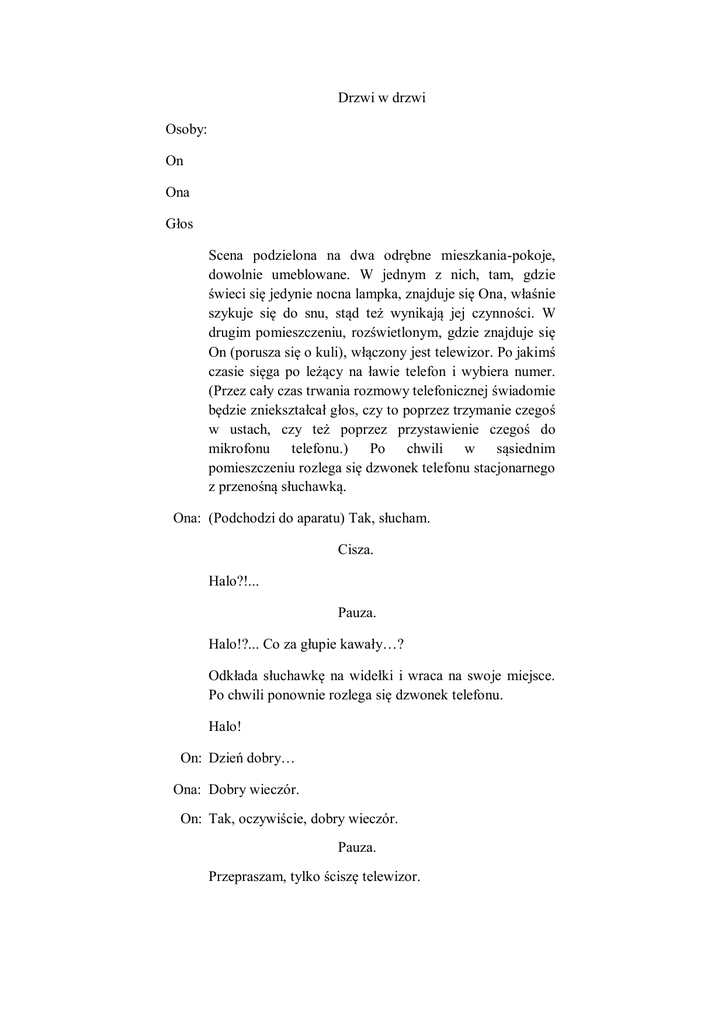 Drzwi w drzwi

Osoby:

On

Ona

Głos

Scena podzielona na dwa odrębne mieszkania-pokoje, dowolnie umeblowane. W jednym z nich, tam, gdzie świeci się jedynie nocna lampka, znajduje się Ona, właśnie szykuje się do snu, stąd też wynikają jej czynności. W drugim pomieszczeniu, rozświetlonym, gdzie znajduje się On (porusza się o kuli), włączony jest telewizor. Po jakimś czasie sięga po leżący na ławie telefon i wybiera numer. (Przez cały czas trwania rozmowy telefonicznej świadomie będzie zniekształcał głos, czy to poprzez trzymanie czegoś w ustach, czy też poprzez przystawienie czegoś do mikrofonu telefonu.) Po chwili w sąsiednim pomieszczeniu rozlega się dzwonek telefonu stacjonarnego z przenośną słuchawką.

Ona: (Podchodzi do aparatu) Tak, słucham.

Cisza.

Halo?!...

Pauza.

Halo!?... Co za głupie kawały…?

Odkłada słuchawkę na widełki i wraca na swoje miejsce. Po chwili ponownie rozlega się dzwonek telefonu.

Halo!

On: Dzień dobry…

Ona: Dobry wieczór.

On: Tak, oczywiście, dobry wieczór.

Pauza.

Przepraszam, tylko ściszę telewizor.